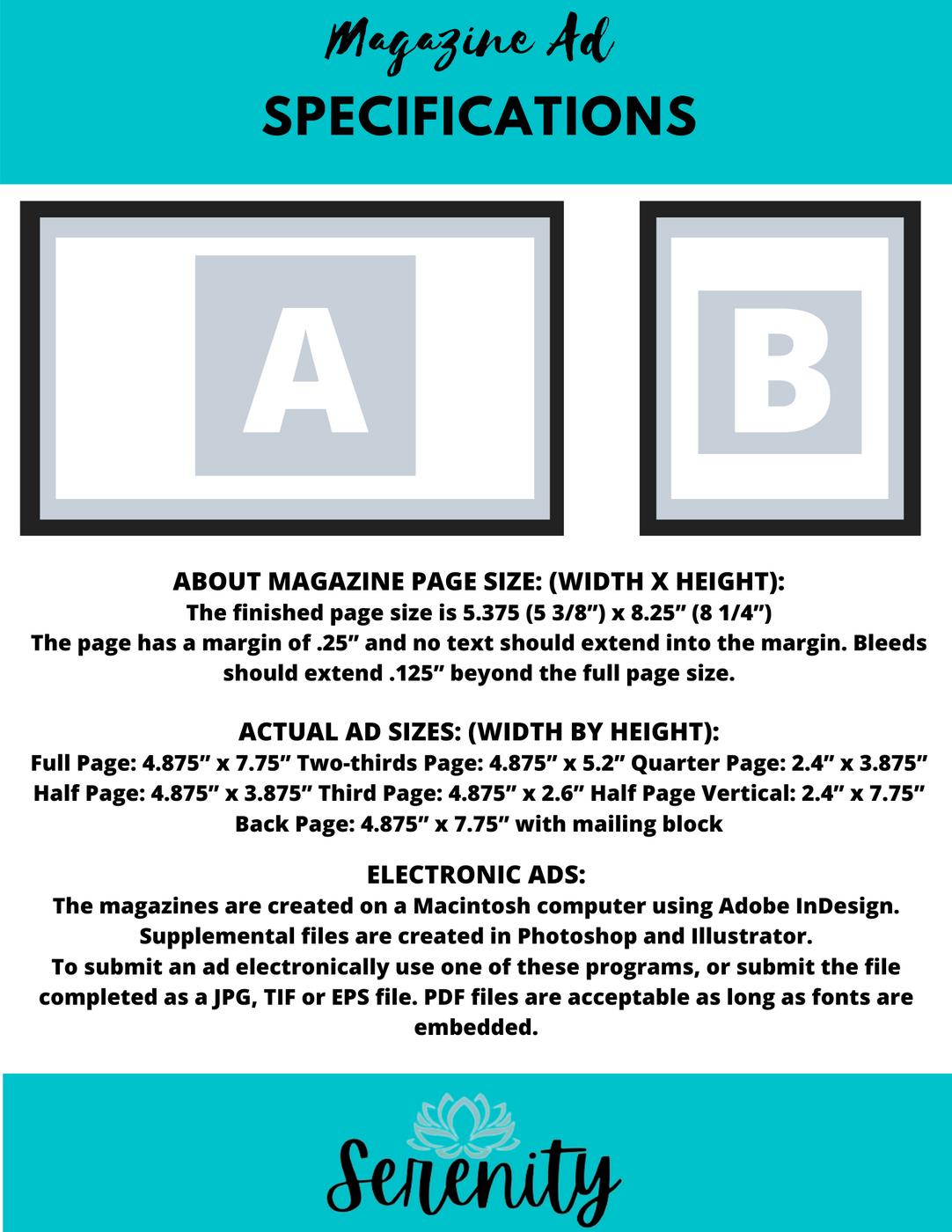 Magazine Ad
SPECIFICATIONS

A

B

ABOUT MAGAZINE PAGE SIZE: (WIDTH X HEIGHT):
The finished page size is 5.375 (5 3/8") x 8.25" (8 1/4")
The page has a margin of .25" and no text should extend into the margin. Bleeds should extend .125" beyond the full page size.

ACTUAL AD SIZES: (WIDTH BY HEIGHT):
Full Page: 4.875" x 7.75" Two-thirds Page: 4.875" x 5.2" Quarter Page: 2.4" x 3.875"
Half Page: 4.875" x 3.875" Third Page: 4.875" x 2.6" Half Page Vertical: 2.4" x 7.75"
Back Page: 4.875" x 7.75" with mailing block

ELECTRONIC ADS:
The magazines are created on a Macintosh computer using Adobe InDesign. Supplemental files are created in Photoshop and Illustrator.
To submit an ad electronically use one of these programs, or submit the file completed as a JPG, TIF or EPS file. PDF files are acceptable as long as fonts are embedded.

Serenity